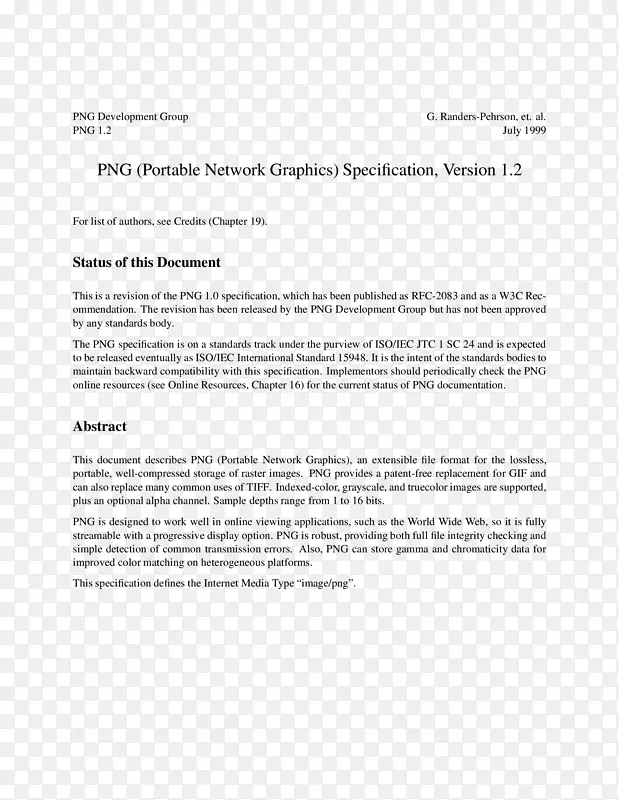 PNG Development Group
PNG 1.2

G. Randers-Pehrson, et. al.
July 1999

PNG (Portable Network Graphics) Specification, Version 1.2

For list of authors, see Credits (Chapter 19).

Status of this Document

This is a revision of the PNG 1.0 specification, which has been published as RFC-2083 and as a W3C Recommendation. The revision has been released by the PNG Development Group but has not been approved by any standards body.

The PNG specification is on a standards track under the purview of ISO/IEC JTC 1 SC 24 and is expected to be released eventually as ISO/IEC International Standard 15948. It is the intent of the standards bodies to maintain backward compatibility with this specification. Implementors should periodically check the PNG online resources (see Online Resources, Chapter 16) for the current status of PNG documentation.

Abstract

This document describes PNG (Portable Network Graphics), an extensible file format for the lossless, portable, well-compressed storage of raster images. PNG provides a patent-free replacement for GIF and can also replace many common uses of TIFF. Indexed-color, grayscale, and truecolor images are supported, plus an optional alpha channel. Sample depths range from 1 to 16 bits.

PNG is designed to work well in online viewing applications, such as the World Wide Web, so it is fully streamable with a progressive display option. PNG is robust, providing both full file integrity checking and simple detection of common transmission errors. Also, PNG can store gamma and chromaticity data for improved color matching on heterogeneous platforms.

This specification defines the Internet Media Type “image/png”.